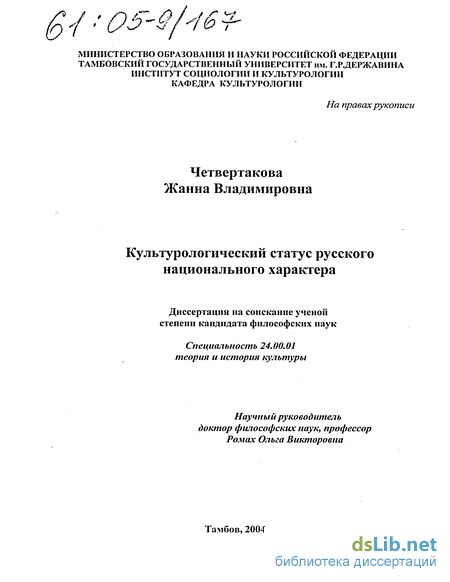 61:05-9/167

МИНИСТЕРСТВО ОБРАЗОВАНИЯ И НАУКИ РОССИЙСКОЙ ФЕДЕРАЦИИ
ТАМБОВСКИЙ ГОСУДАРСТВЕННЫЙ УНИВЕРСИТЕТ им. Г.Р.ДЕРЖАВИНА
ИНСТИТУТ СОЦИОЛОГИИ И КУЛЬТУРОЛОГИИ
КАФЕДРА КУЛЬТУРОЛОГИИ

На правах рукописи

Четвертакова
Жанна Владимировна

Культурологический статус русского национального характера

Диссертация на соискание ученой степени кандидата философских наук

Специальность 24.00.01
теория и история культуры

Научный руководитель
доктор философских наук, профессор
Ромах Ольга Викторовна

Тамбов, 2004

dsLib.net
библиотека диссертаций